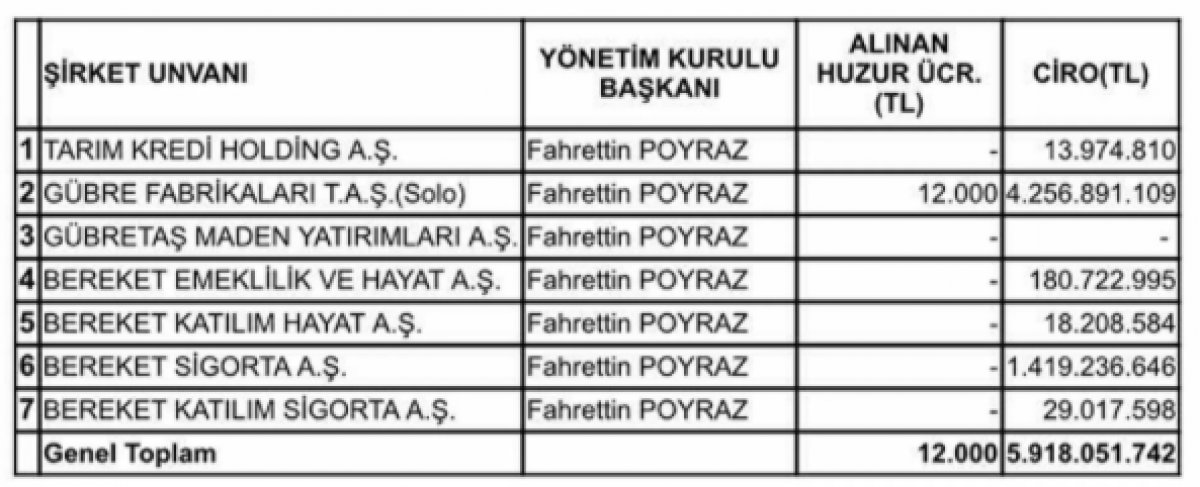 |   | ŞİRKET UNVANI | YÖNETİM KURULU BAŞKANI | ALINAN HUZUR ÜCR. (TL) | CİRO(TL) |
|---|---|---|---|---|
| 1 | TARIM KREDİ HOLDİNG A.Ş. | Fahrettin POYRAZ | - | 13.974.810 |
| 2 | GÜBRE FABRİKALARI T.A.Ş.(Solo) | Fahrettin POYRAZ | 12.000 | 4.256.891.109 |
| 3 | GÜBRETAŞ MADEN YATIRIMLARI A.Ş. | Fahrettin POYRAZ | - | - |
| 4 | BEREKET EMEKLİLİK VE HAYAT A.Ş. | Fahrettin POYRAZ | - | 180.722.995 |
| 5 | BEREKET KATILIM HAYAT A.Ş. | Fahrettin POYRAZ | - | 18.208.584 |
| 6 | BEREKET SİGORTA A.Ş. | Fahrettin POYRAZ | - | 1.419.236.646 |
| 7 | BEREKET KATILIM SİGORTA A.Ş. | Fahrettin POYRAZ | - | 29.017.598 |
|   | Genel Toplam |   | 12.000 | 5.918.051.742 |